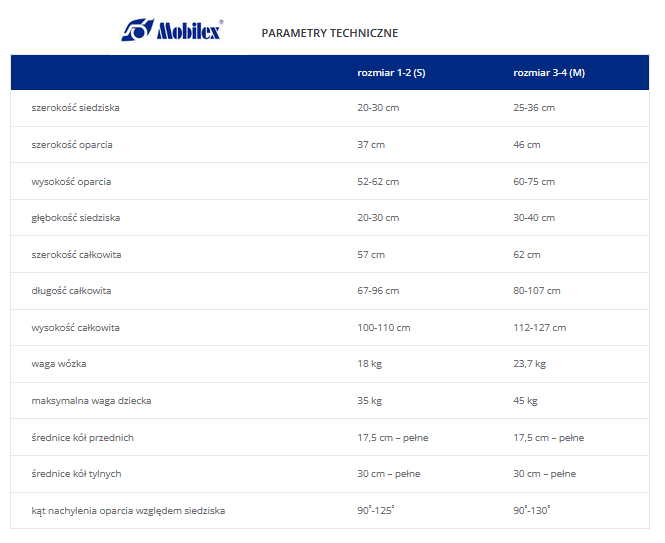 Mobilex®

PARAMETRY TECHNICZNE

| | rozmiar 1-2 (S) | rozmiar 3-4 (M) |
|---|---|---|
| szerokość siedziska | 20-30 cm | 25-36 cm |
| szerokość oparcia | 37 cm | 46 cm |
| wysokość oparcia | 52-62 cm | 60-75 cm |
| głębokość siedziska | 20-30 cm | 30-40 cm |
| szerokość całkowita | 57 cm | 62 cm |
| długość całkowita | 67-96 cm | 80-107 cm |
| wysokość całkowita | 100-110 cm | 112-127 cm |
| waga wózka | 18 kg | 23,7 kg |
| maksymalna waga dziecka | 35 kg | 45 kg |
| średnice kół przednich | 17,5 cm – pełne | 17,5 cm – pełne |
| średnice kół tylnych | 30 cm – pełne | 30 cm – pełne |
| kąt nachylenia oparcia względem siedziska | 90°-125° | 90°-130° |